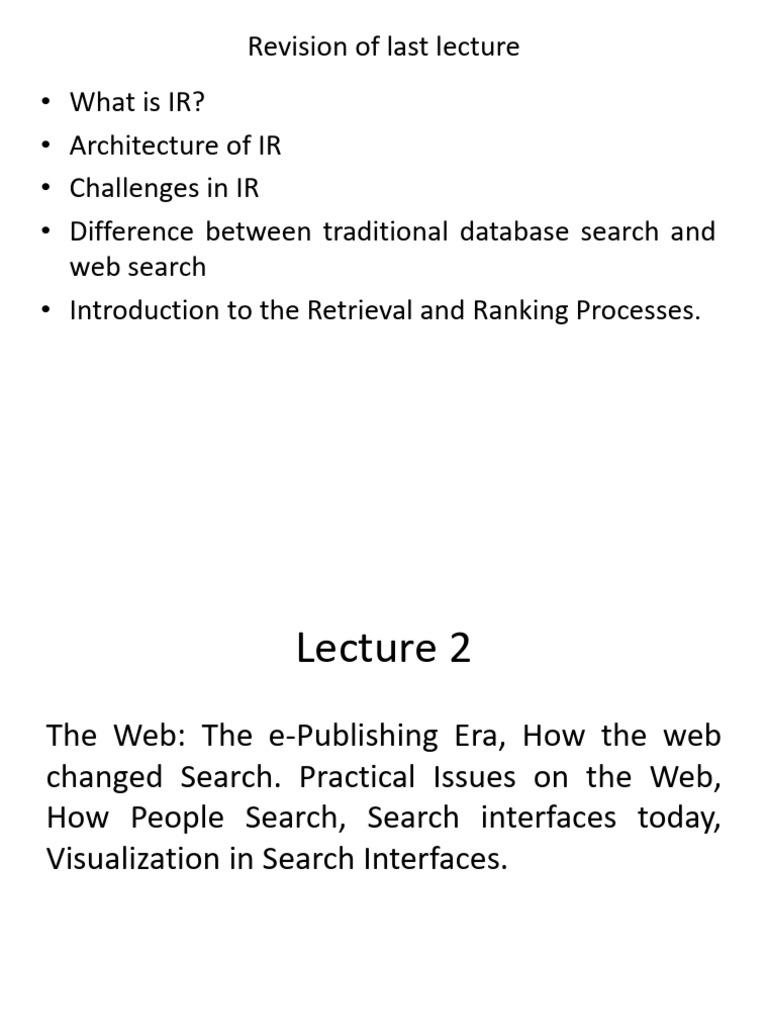 Revision of last lecture

• What is IR?
• Architecture of IR
• Challenges in IR
• Difference between traditional database search and web search
• Introduction to the Retrieval and Ranking Processes.

Lecture 2

The Web: The e-Publishing Era, How the web changed Search. Practical Issues on the Web, How People Search, Search interfaces today, Visualization in Search Interfaces.